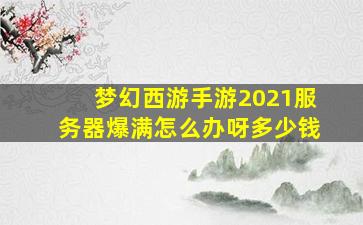 梦幻西游手游2021服务器爆满怎么办呀多少钱